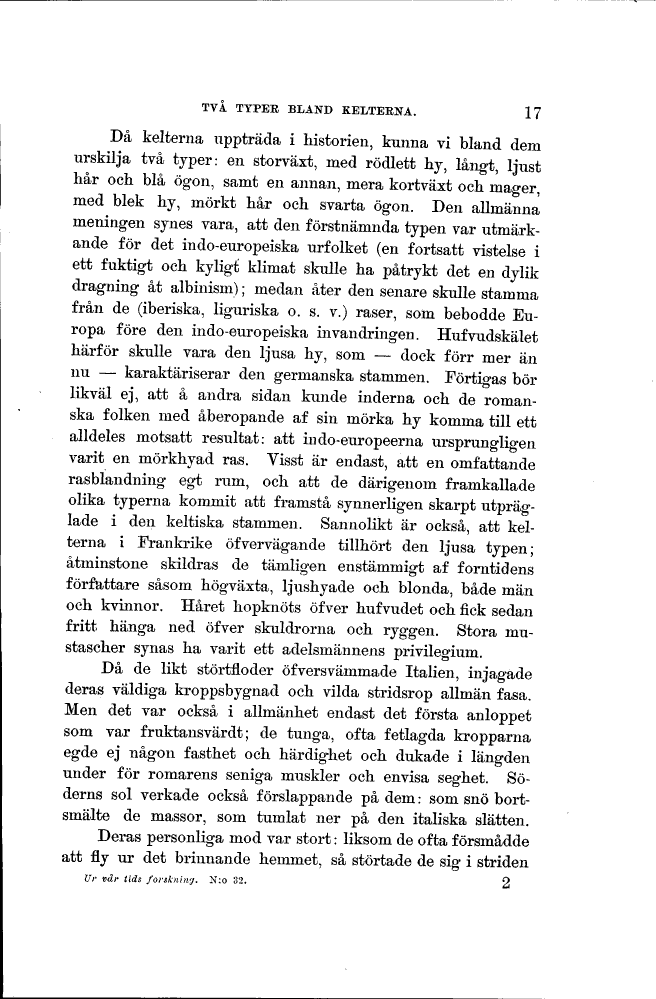 TVÅ TYPER BLAND KELTERNA. 17

Då kelterna uppträda i historien, kunna vi bland dem urskilja två typer: en storväxt, med rödlett hy, långt, ljust hår och blå ögon, samt en annan, mera kortväxt och mager, med blek hy, mörkt hår och svarta ögon. Den allmänna meningen synes vara, att den förstnämnda typen var utmärkande för det indo-europeiska urfolket (en fortsatt vistelse i ett fuktigt och kyligt klimat skulle ha påtrykt det en dylik dragning åt albinism); medan åter den senare skulle stamma från de (iberiska, liguriska o. s. v.) raser, som bebodde Europa före den indo-europeiska invandringen. Hufvudskälet härför skulle vara den ljusa hy, som — dock förr mer än nu — karaktäriserar den germanska stammen. Förtigas bör likväl ej, att å andra sidan kunde inderna och de romanska folken med åberopande af sin mörka hy komma till ett alldeles motsatt resultat: att indo-europeerna ursprungligen varit en mörkhyad ras. Visst är endast, att en omfattande rasblandning egt rum, och att de därigenom framkallade olika typerna kommit att framstå synnerligen skarpt utpräglade i den keltiska stammen. Sannolikt är också, att kelterna i Frankrike öfvervägande tillhört den ljusa typen; åtminstone skildras de tämligen enstämmigt af forntidens författare såsom högväxta, ljushyade och blonda, både män och kvinnor. Håret hopknöts öfver hufvudet och fick sedan fritt hänga ned öfver skuldrorna och ryggen. Stora mustascher synas ha varit ett adelsmännens privilegium.

Då de likt störtfloder öfversvämmade Italien, injagade deras väldiga kroppsbygnad och vilda stridsrop allmän fasa. Men det var också i allmänhet endast det första anloppet som var fruktansvärdt; de tunga, ofta fetlagda kropparna egde ej någon fasthet och härdighet och dukade i längden under för romarens seniga muskler och envisa seghet. Söderns sol verkade också förslappande på dem: som snö bortsmälte de massor, som tumlat ner på den italiska slätten.

Deras personliga mod var stort: liksom de ofta försmådde att fly ur det brinnande hemmet, så störtade de sig i striden

Ur vår tids forskning. N:o 32. 2